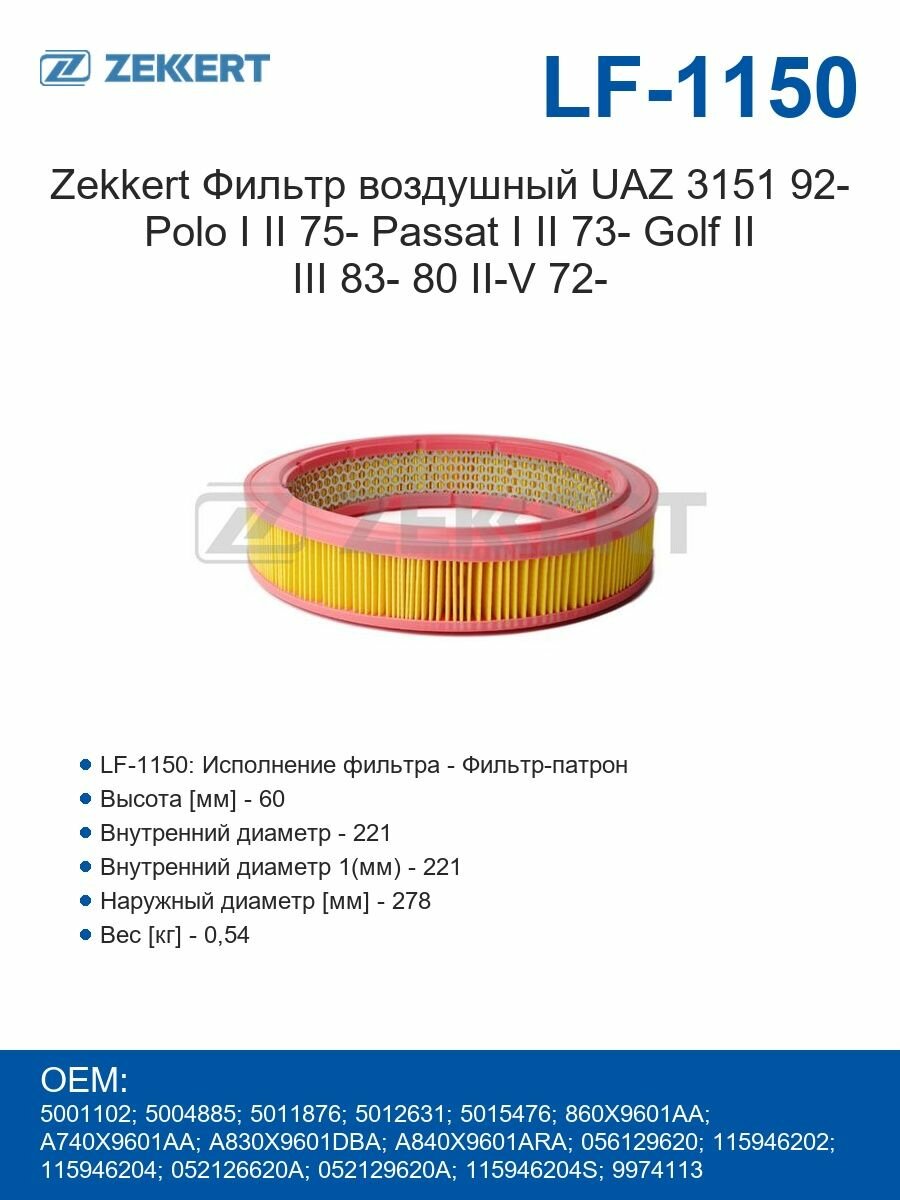 ZEKKERT

LF-1150

Zekkert Фильтр воздушный UAZ 3151 92- Polo I II 75- Passat I II 73- Golf II III 83- 80 II-V 72-

ZEKKERT

LF-1150: Исполнение фильтра - Фильтр-патрон
Высота [мм] - 60
Внутренний диаметр - 221
Внутренний диаметр 1(мм) - 221
Наружный диаметр [мм] - 278
Вес [кг] - 0,54

OEM:
5001102; 5004885; 5011876; 5012631; 5015476; 860X9601AA; A740X9601AA; A830X9601DBA; A840X9601ARA; 056129620; 115946202; 115946204; 052126620A; 052129620A; 115946204S; 9974113